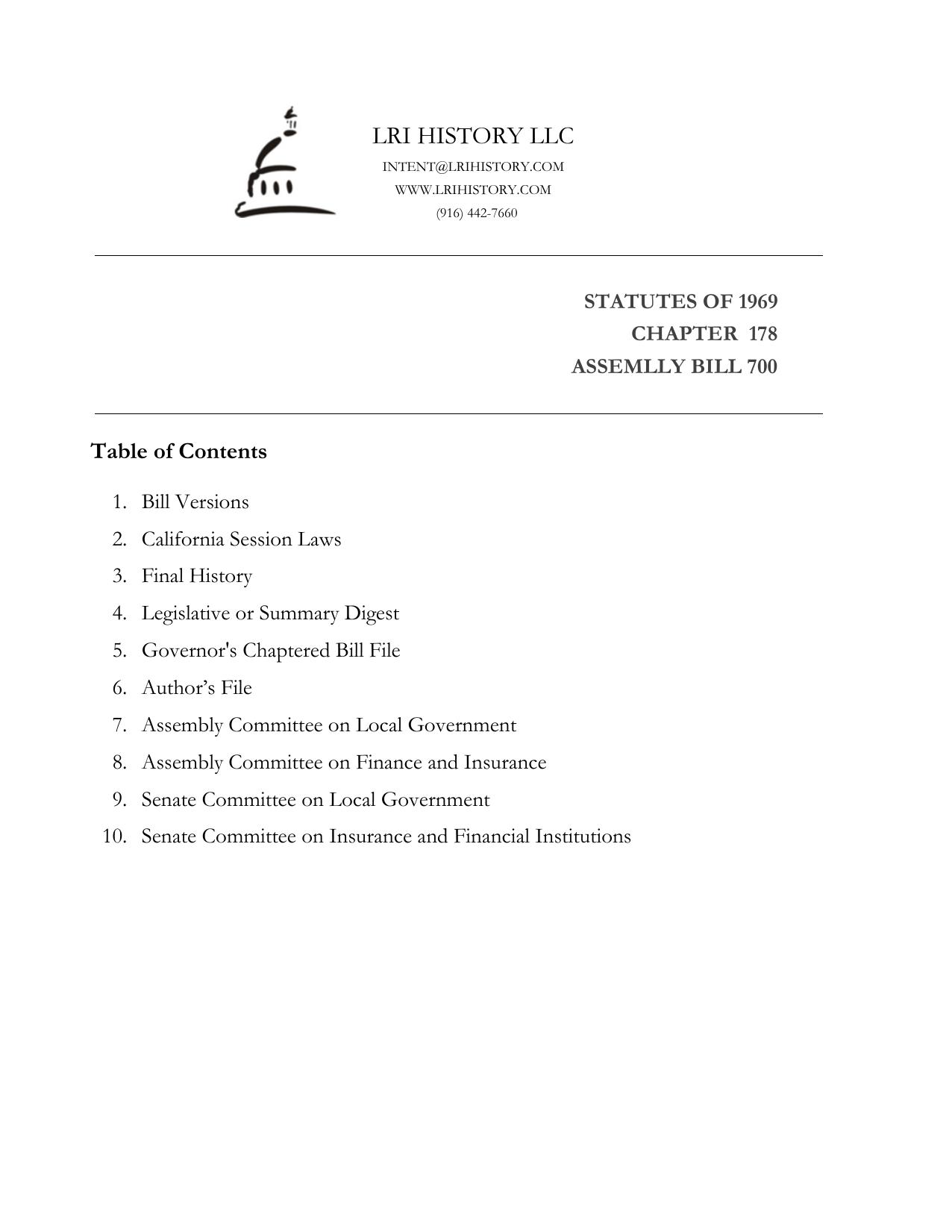 LRI HISTORY LLC
INTENT@LRIHISTORY.COM
WWW.LRIHISTORY.COM
(916) 442-7660

STATUTES OF 1969
CHAPTER 178
ASSEMLLY BILL 700

Table of Contents

1. Bill Versions
2. California Session Laws
3. Final History
4. Legislative or Summary Digest
5. Governor's Chaptered Bill File
6. Author’s File
7. Assembly Committee on Local Government
8. Assembly Committee on Finance and Insurance
9. Senate Committee on Local Government
10. Senate Committee on Insurance and Financial Institutions